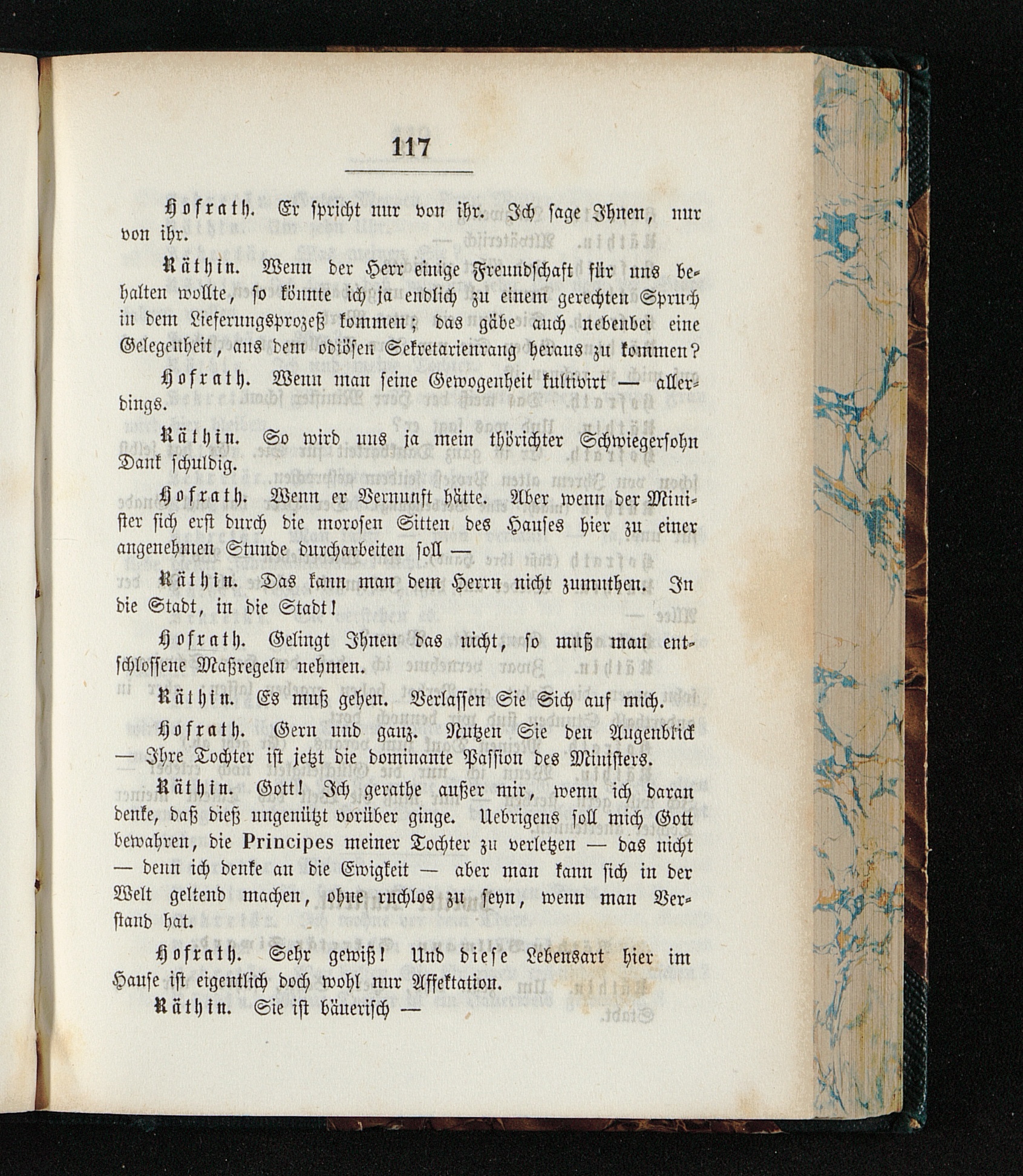 117

Hofrath. Er spricht nur von ihr. Ich sage Ihnen, nur von ihr.

Räthin. Wenn der Herr einige Freundschaft für uns behalten wollte, so könnte ich ja endlich zu einem gerechten Spruch in dem Lieferungsprozeß kommen; das gäbe auch nebenbei eine Gelegenheit, aus dem odiösen Sekretarienrang heraus zu kommen?

Hofrath. Wenn man seine Gewogenheit kultivirt — allerdings.

Räthin. So wird uns ja mein thörichter Schwiegersohn Dank schuldig.

Hofrath. Wenn er Vernunft hätte. Aber wenn der Minister sich erst durch die morosen Sitten des Hauses hier zu einer angenehmen Stunde durcharbeiten soll —

Räthin. Das kann man dem Herrn nicht zumuthen. In die Stadt, in die Stadt!

Hofrath. Gelingt Ihnen das nicht, so muß man entschlossene Maßregeln nehmen.

Räthin. Es muß gehen. Verlassen Sie Sich auf mich.

Hofrath. Gern und ganz. Nutzen Sie den Augenblick — Ihre Tochter ist jetzt die dominante Passion des Ministers.

Räthin. Gott! Ich gerathe außer mir, wenn ich daran denke, daß dieß ungenützt vorüber ginge. Uebrigens soll mich Gott bewahren, die Principes meiner Tochter zu verletzen — das nicht — denn ich denke an die Ewigkeit — aber man kann sich in der Welt geltend machen, ohne ruchlos zu seyn, wenn man Verstand hat.

Hofrath. Sehr gewiß! Und diese Lebensart hier im Hause ist eigentlich doch wohl nur Affektation.

Räthin. Sie ist bäuerisch —